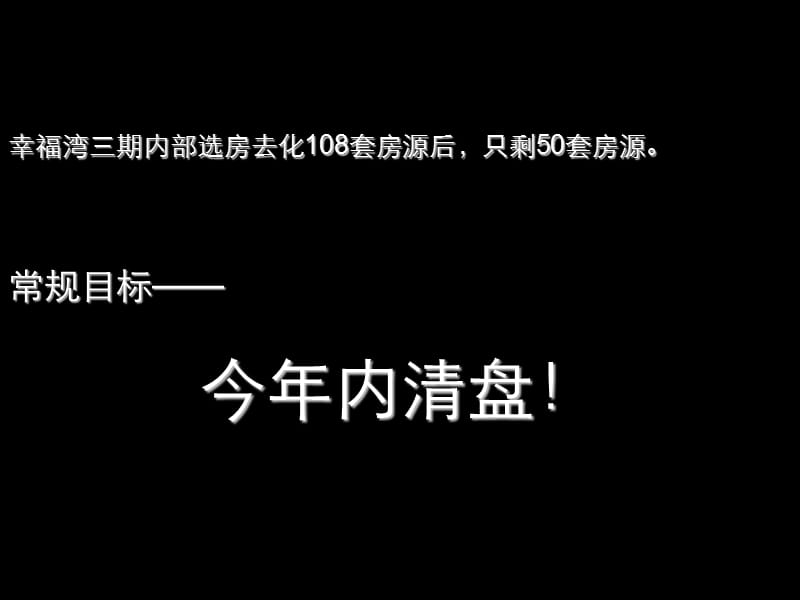 幸福湾三期内部选房去化108套房源后，只剩50套房源。

常规目标——

今年内清盘！